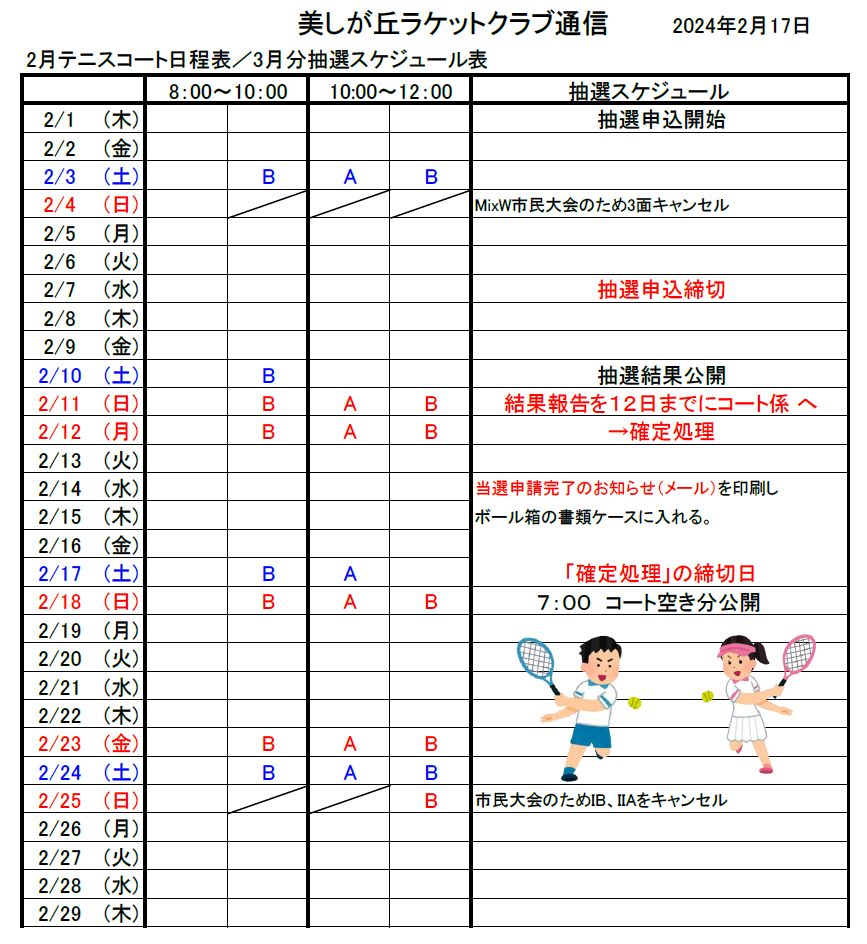 美しが丘ラケットクラブ通信　2024年2月17日

2月テニスコート日程表／3月分抽選スケジュール表

| | 8:00～10:00 | | 10:00～12:00 | | 抽選スケジュール |
|---|---|---|---|---|---|
| 2/1 （木） | | | | | 抽選申込開始 |
| 2/2 （金） | | | | | |
| 2/3 （土） | | B | A | B | |
| 2/4 （日） | | | | | MixW市民大会のため3面キャンセル |
| 2/5 （月） | | | | | |
| 2/6 （火） | | | | | |
| 2/7 （水） | | | | | 抽選申込締切 |
| 2/8 （木） | | | | | |
| 2/9 （金） | | | | | |
| 2/10 （土） | | B | | | 抽選結果公開 |
| 2/11 （日） | | B | A | B | 結果報告を12日までにコート係 へ |
| 2/12 （月） | | B | A | B | →確定処理 |
| 2/13 （火） | | | | | |
| 2/14 （水） | | | | | 当選申請完了のお知らせ（メール）を印刷し |
| 2/15 （木） | | | | | ボール箱の書類ケースに入れる。 |
| 2/16 （金） | | | | | |
| 2/17 （土） | | B | A | | 「確定処理」の締切日 |
| 2/18 （日） | | B | A | B | 7：00　コート空き分公開 |
| 2/19 （月） | | | | | |
| 2/20 （火） | | | | | |
| 2/21 （水） | | | | | |
| 2/22 （木） | | | | | |
| 2/23 （金） | | B | A | B | |
| 2/24 （土） | | B | A | B | |
| 2/25 （日） | | | | B | 市民大会のためIB、IIAをキャンセル |
| 2/26 （月） | | | | | |
| 2/27 （火） | | | | | |
| 2/28 （水） | | | | | |
| 2/29 （木） | | | | | |